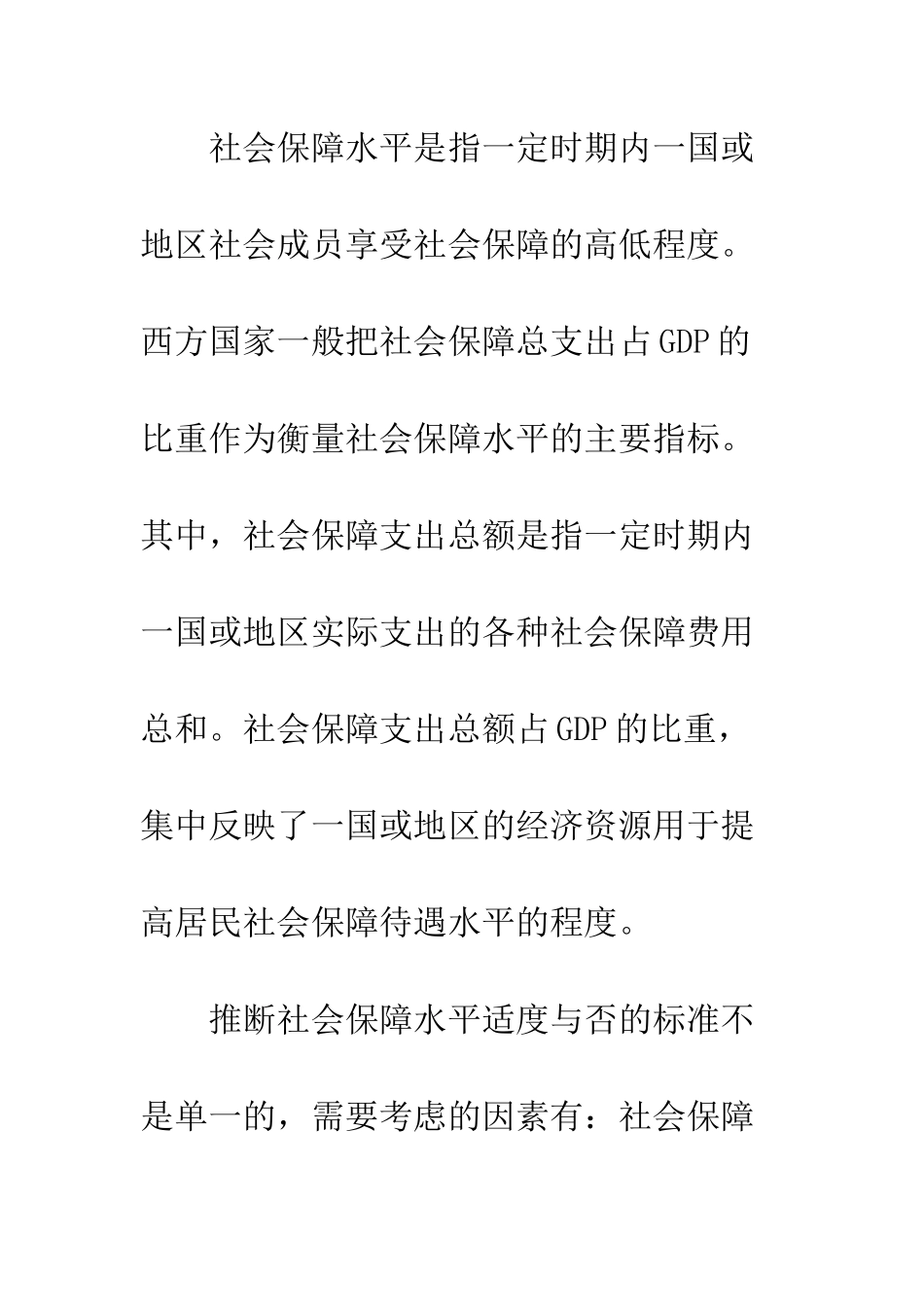 社会保障水平是指一定时期内一国或地区社会成员享受社会保障的高低程度。西方国家一般把社会保障总支出占GDP的比重作为衡量社会保障水平的主要指标。其中，社会保障支出总额是指一定时期内一国或地区实际支出的各种社会保障费用总和。社会保障支出总额占GDP的比重，集中反映了一国或地区的经济资源用于提高居民社会保障待遇水平的程度。

推断社会保障水平适度与否的标准不是单一的，需要考虑的因素有：社会保障